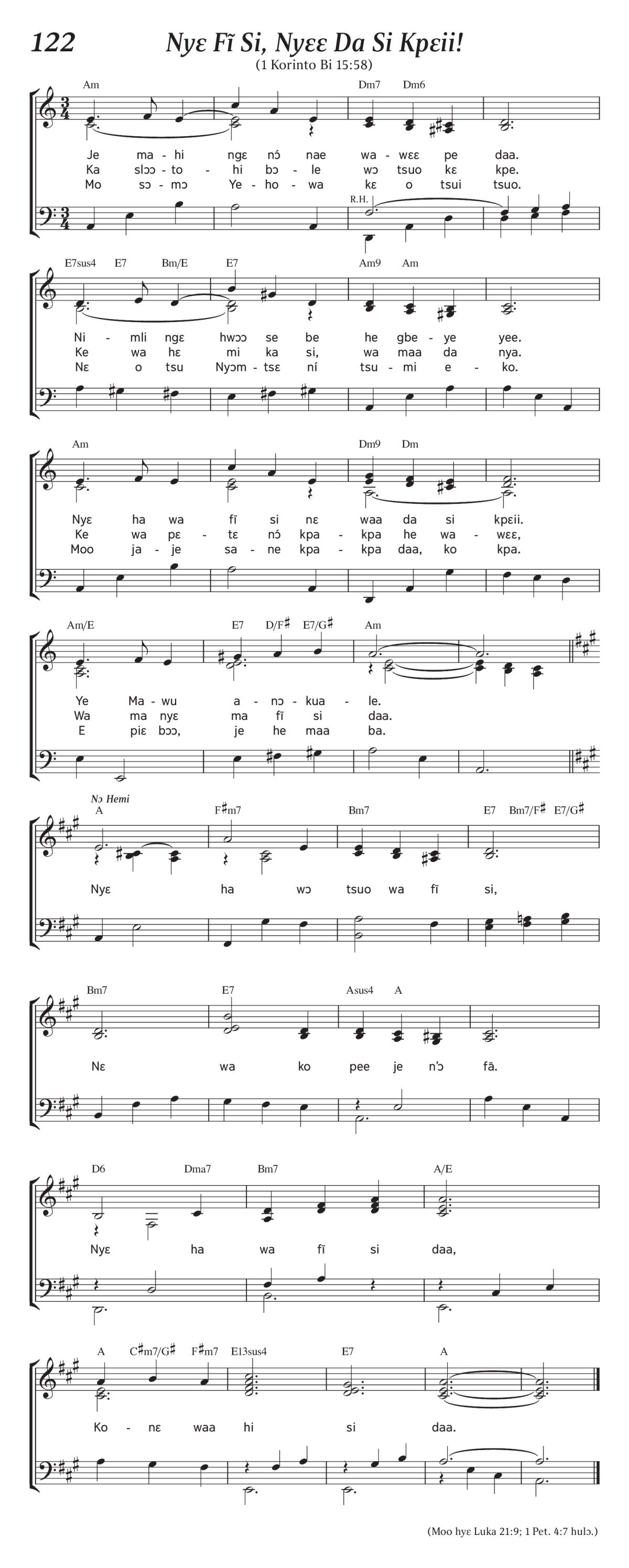 122

Nyɛ Fĩ Si, Nyɛɛ Da Si Kpɛii!

(1 Korinto Bi 15:58)

Am Dm7 Dm6

Je ma - hi ngɛ nɔ́ nae wa - wɛɛ pe daa.
Ka slɔɔ - to - hi bɔ - le wɔ tsuo kɛ kpe.
Mo sɔ - mɔ Ye - ho - wa kɛ o tsui tsuo.

R.H.

E7sus4 E7 Bm/E E7 Am9 Am

Ni - mli ngɛ hwɔɔ se be he gbe - ye yee.
Ke wa hɛ mi ka si, wa maa da nya.
Nɛ o tsu Nyɔm - tsɛ ní tsu - mi e - ko.

Am Dm9 Dm

Nyɛ ha wa fĩ si nɛ waa da si kpɛii.
Ke wa pɛ - tɛ nɔ́ kpa - kpa he wa - wɛɛ,
Moo ja - je sa - ne kpa - kpa daa, ko kpa.

Am/E E7 D/F♯ E7/G♯ Am

Ye Ma - wu a - nɔ - kua - le.
Wa ma nyɛ ma fĩ si daa.
E piɛ bɔɔ, je he maa ba.

Nɔ Hemi

A F♯m7 Bm7 E7 Bm7/F♯ E7/G♯

Nyɛ ha wɔ tsuo wa fĩ si,

Bm7 E7 Asus4 A

Nɛ wa ko pee je n'ɔ fã.

D6 Dma7 Bm7 A/E

Nyɛ ha wa fĩ si daa,

A C♯m7/G♯ F♯m7 E13sus4 E7 A

Ko - nɛ waa hi si daa.

(Moo hyɛ Luka 21:9; 1 Pet. 4:7 hulɔ.)